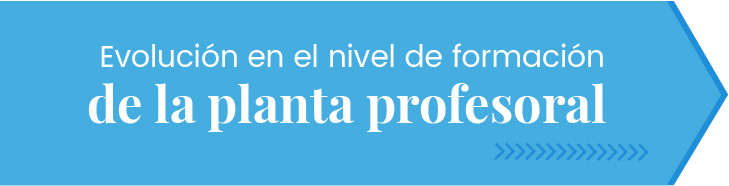 Evolución en el nivel de formación
de la planta profesoral